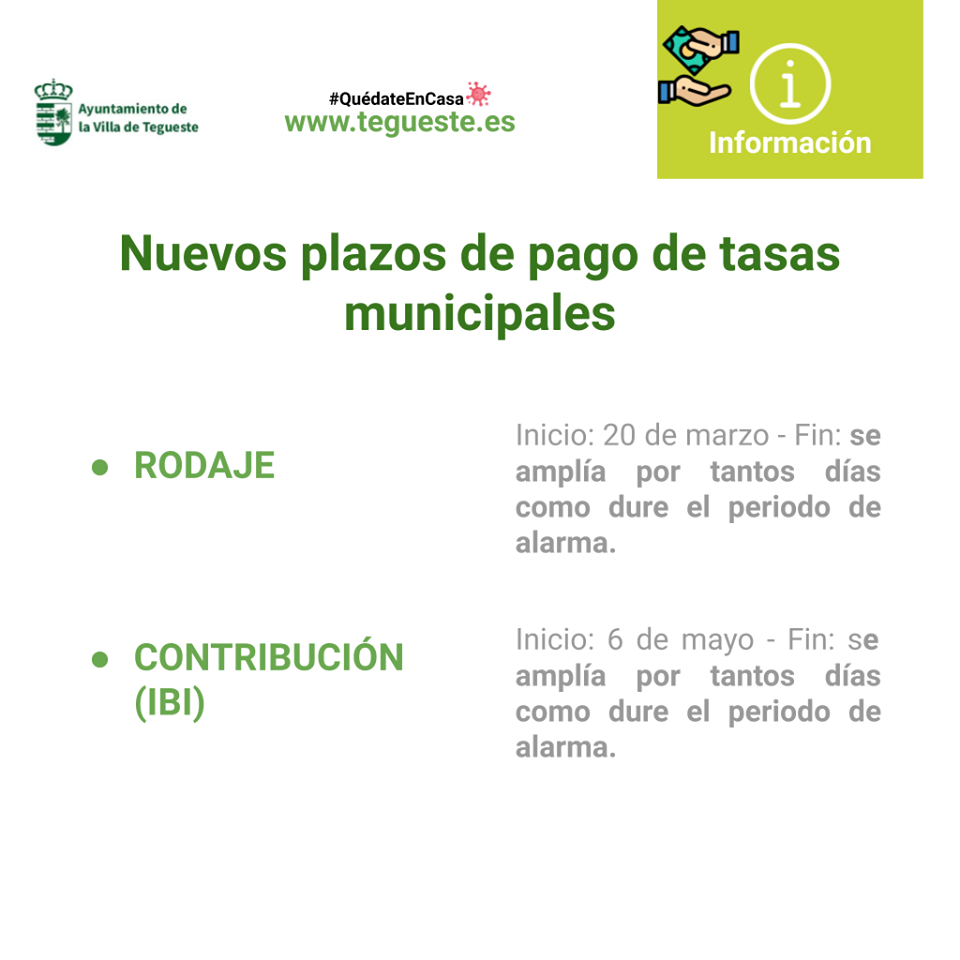 Ayuntamiento de la Villa de Tegueste

#QuédateEnCasa
www.tegueste.es

i
Información

Nuevos plazos de pago de tasas municipales

● RODAJE

Inicio: 20 de marzo - Fin: se amplía por tantos días como dure el periodo de alarma.

● CONTRIBUCIÓN (IBI)

Inicio: 6 de mayo - Fin: se amplía por tantos días como dure el periodo de alarma.